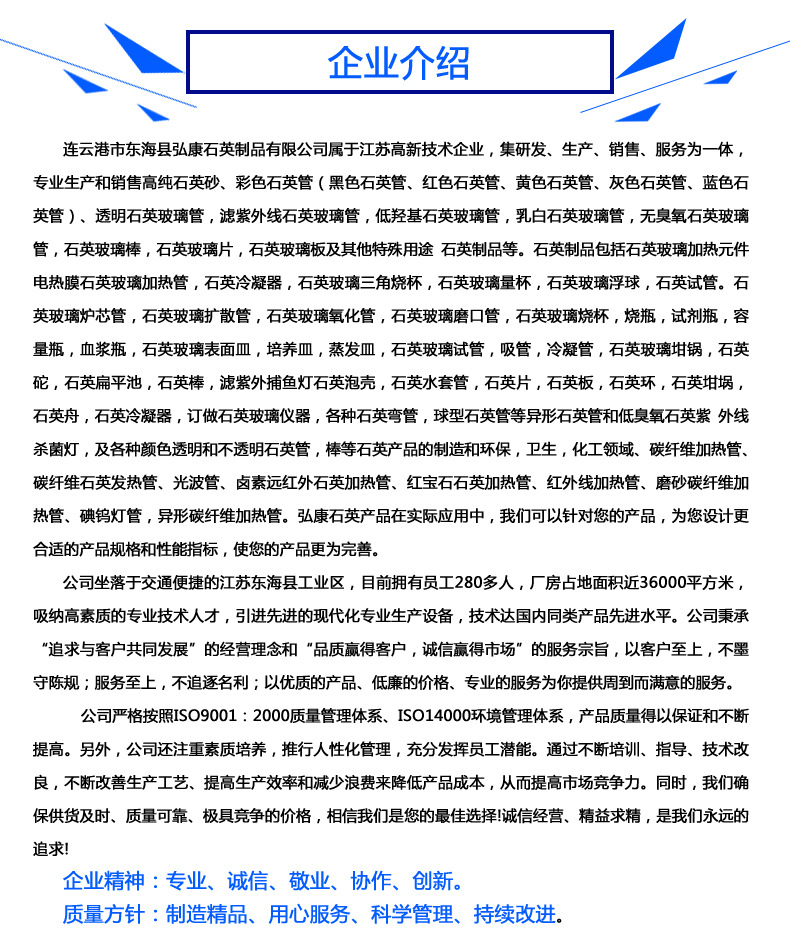 企业介绍

连云港市东海县弘康石英制品有限公司属于江苏高新技术企业，集研发、生产、销售、服务为一体，专业生产和销售高纯石英砂、彩色石英管（黑色石英管、红色石英管、黄色石英管、灰色石英管、蓝色石英管）、透明石英玻璃管，滤紫外线石英玻璃管，低羟基石英玻璃管，乳白石英玻璃管，无臭氧石英玻璃管，石英玻璃棒，石英玻璃片，石英玻璃板及其他特殊用途 石英制品等。石英制品包括石英玻璃加热元件电热膜石英玻璃加热管，石英冷凝器，石英玻璃三角烧杯，石英玻璃量杯，石英玻璃浮球，石英试管。石英玻璃炉芯管，石英玻璃扩散管，石英玻璃氧化管，石英玻璃磨口管，石英玻璃烧杯，烧瓶，试剂瓶，容量瓶，血浆瓶，石英玻璃表面皿，培养皿，蒸发皿，石英玻璃试管，吸管，冷凝管，石英玻璃坩锅，石英砣，石英扁平池，石英棒，滤紫外捕鱼灯石英泡壳，石英水套管，石英片，石英板，石英环，石英坩埚，石英舟，石英冷凝器，订做石英玻璃仪器，各种石英弯管，球型石英管等异形石英管和低臭氧石英紫 外线杀菌灯，及各种颜色透明和不透明石英管，棒等石英产品的制造和环保，卫生，化工领域、碳纤维加热管、碳纤维石英发热管、光波管、卤素远红外石英加热管、红宝石石英加热管、红外线加热管、磨砂碳纤维加热管、碘钨灯管，异形碳纤维加热管。弘康石英产品在实际应用中，我们可以针对您的产品，为您设计更合适的产品规格和性能指标，使您的产品更为完善。

公司坐落于交通便捷的江苏东海县工业区，目前拥有员工280多人，厂房占地面积近36000平方米，吸纳高素质的专业技术人才，引进先进的现代化专业生产设备，技术达国内同类产品先进水平。公司秉承“追求与客户共同发展”的经营理念和“品质赢得客户，诚信赢得市场”的服务宗旨，以客户至上，不墨守陈规；服务至上，不追逐名利；以优质的产品、低廉的价格、专业的服务为你提供周到而满意的服务。

公司严格按照ISO9001：2000质量管理体系、ISO14000环境管理体系，产品质量得以保证和不断提高。另外，公司还注重素质培养，推行人性化管理，充分发挥员工潜能。通过不断培训、指导、技术改良，不断改善生产工艺、提高生产效率和减少浪费来降低产品成本，从而提高市场竞争力。同时，我们确保供货及时、质量可靠、极具竞争的价格，相信我们是您的最佳选择!诚信经营、精益求精，是我们永远的追求!

企业精神：专业、诚信、敬业、协作、创新。
质量方针：制造精品、用心服务、科学管理、持续改进。